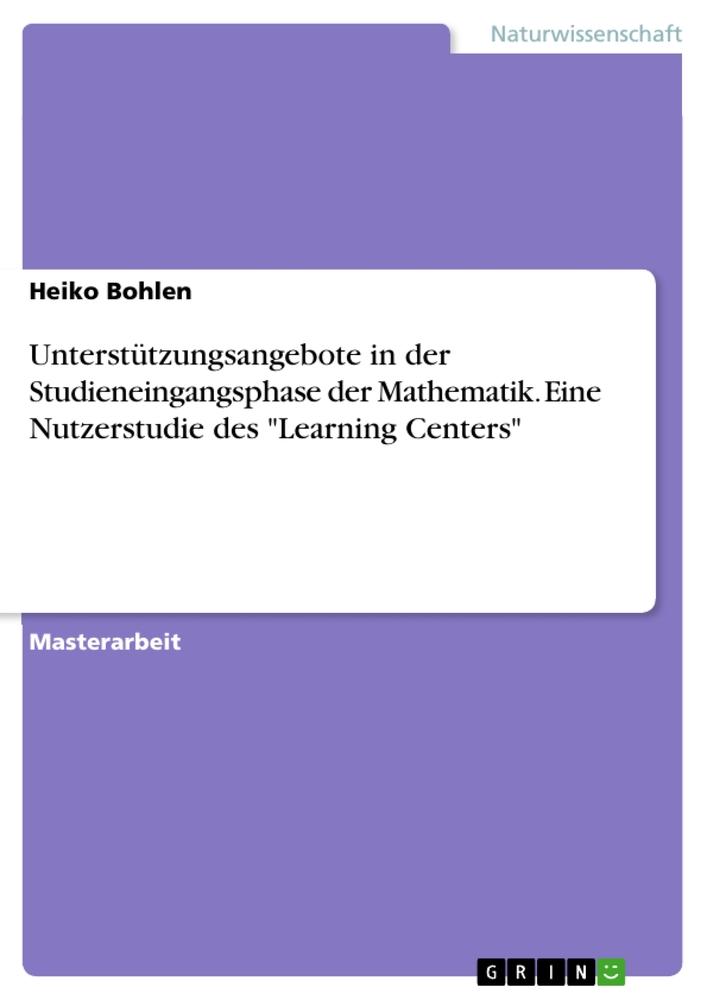 Naturwissenschaft

Heiko Bohlen

Unterstützungsangebote in der Studieneingangsphase der Mathematik. Eine Nutzerstudie des "Learning Centers"

Masterarbeit

GRIN